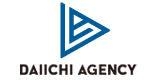 DAIICHI AGENCY